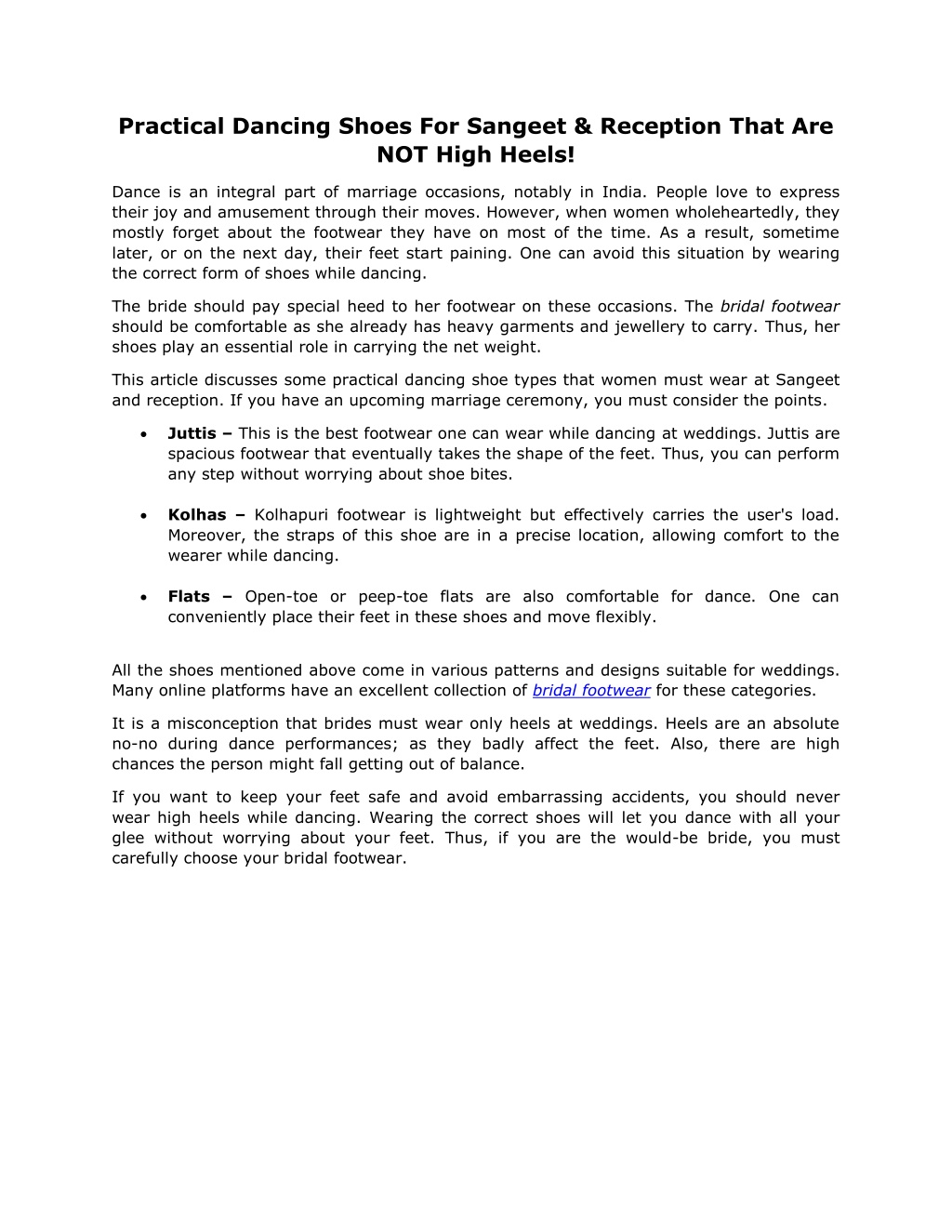 Practical Dancing Shoes For Sangeet & Reception That Are NOT High Heels!

Dance is an integral part of marriage occasions, notably in India. People love to express their joy and amusement through their moves. However, when women wholeheartedly, they mostly forget about the footwear they have on most of the time. As a result, sometime later, or on the next day, their feet start paining. One can avoid this situation by wearing the correct form of shoes while dancing.

The bride should pay special heed to her footwear on these occasions. The bridal footwear should be comfortable as she already has heavy garments and jewellery to carry. Thus, her shoes play an essential role in carrying the net weight.

This article discusses some practical dancing shoe types that women must wear at Sangeet and reception. If you have an upcoming marriage ceremony, you must consider the points.

• Juttis – This is the best footwear one can wear while dancing at weddings. Juttis are spacious footwear that eventually takes the shape of the feet. Thus, you can perform any step without worrying about shoe bites.

• Kolhas – Kolhapuri footwear is lightweight but effectively carries the user's load. Moreover, the straps of this shoe are in a precise location, allowing comfort to the wearer while dancing.

• Flats – Open-toe or peep-toe flats are also comfortable for dance. One can conveniently place their feet in these shoes and move flexibly.

All the shoes mentioned above come in various patterns and designs suitable for weddings. Many online platforms have an excellent collection of bridal footwear for these categories.

It is a misconception that brides must wear only heels at weddings. Heels are an absolute no-no during dance performances; as they badly affect the feet. Also, there are high chances the person might fall getting out of balance.

If you want to keep your feet safe and avoid embarrassing accidents, you should never wear high heels while dancing. Wearing the correct shoes will let you dance with all your glee without worrying about your feet. Thus, if you are the would-be bride, you must carefully choose your bridal footwear.